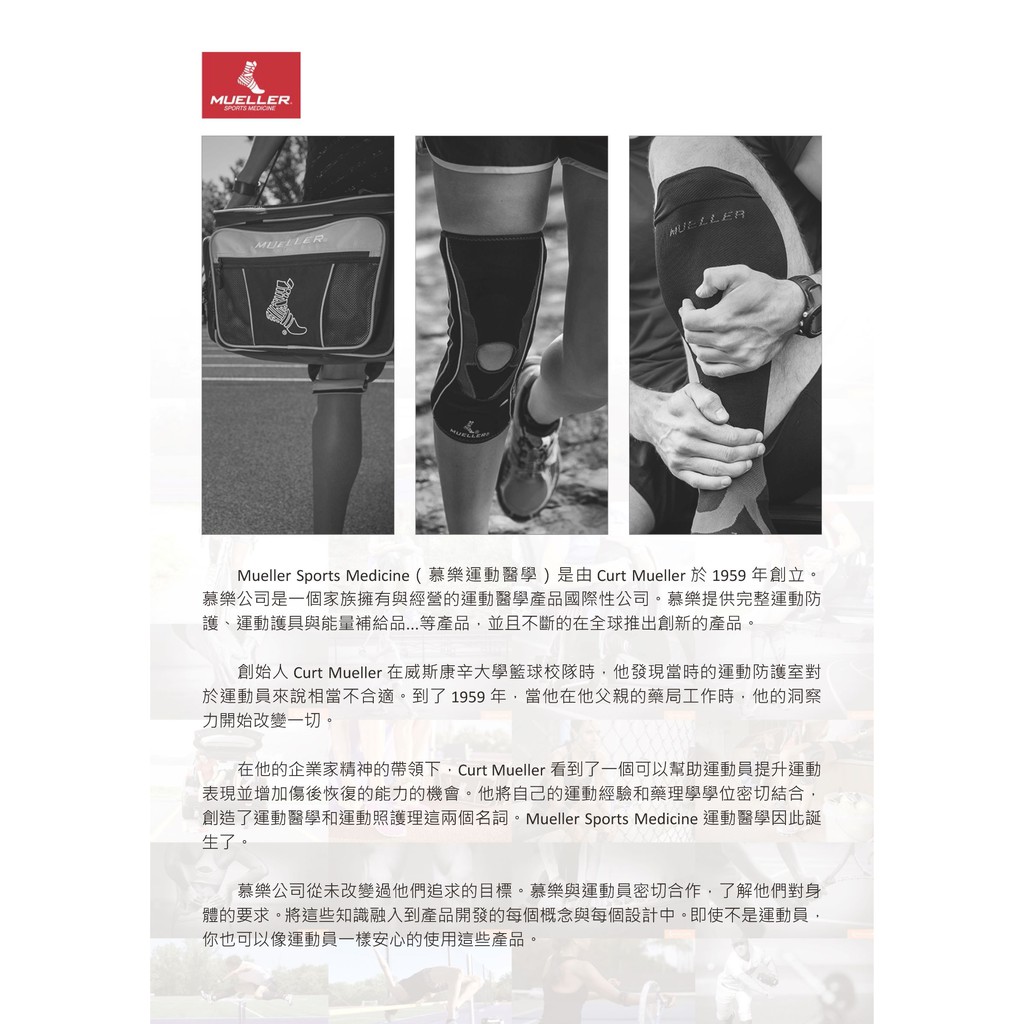 MUELLER
SPORTS MEDICINE

Mueller Sports Medicine(慕樂運動醫學)是由Curt Mueller於1959年創立。慕樂公司是一個家族擁有與經營的運動醫學產品國際性公司。慕樂提供完整運動防護、運動護具與能量補給品...等產品,並且不斷的在全球推出創新的產品。

創始人Curt Mueller在威斯康辛大學籃球校隊時,他發現當時的運動防護室對於運動員來說相當不合適。到了1959年,當他在他父親的藥局工作時,他的洞察力開始改變一切。

在他的企業家精神的帶領下,Curt Mueller看到了一個可以幫助運動員提升運動表現並增加傷後恢復的能力的機會。他將自己的運動經驗和藥理學學位密切結合,創造了運動醫學和運動照護理這兩個名詞。Mueller Sports Medicine運動醫學因此誕生了。

慕樂公司從未改變過他們追求的目標。慕樂與運動員密切合作,了解他們對身體的要求。將這些知識融入到產品開發的每個概念與每個設計中。即使不是運動員,你也可以像運動員一樣安心的使用這些產品。